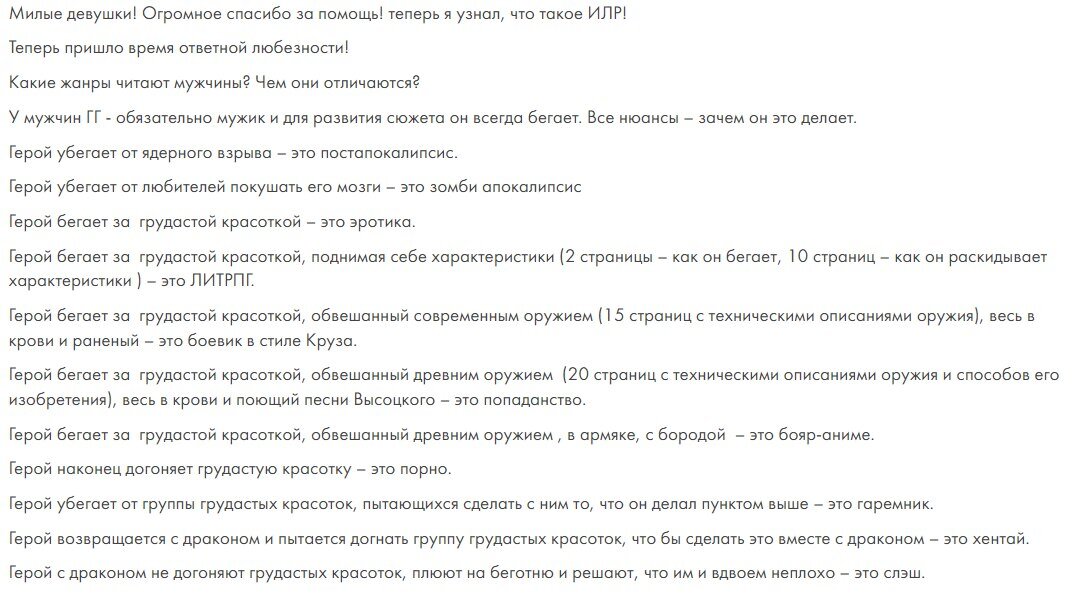 Милые девушки! Огромное спасибо за помощь! теперь я узнал, что такое ИЛР!

Теперь пришло время ответной любезности!

Какие жанры читают мужчины? Чем они отличаются?

У мужчин ГГ - обязательно мужик и для развития сюжета он всегда бегает. Все нюансы – зачем он это делает.

Герой убегает от ядерного взрыва – это постапокалипсис.

Герой убегает от любителей покушать его мозги – это зомби апокалипсис

Герой бегает за грудастой красоткой – это эротика.

Герой бегает за грудастой красоткой, поднимая себе характеристики (2 страницы – как он бегает, 10 страниц – как он раскидывает характеристики ) – это ЛИТРПГ.

Герой бегает за грудастой красоткой, обвешанный современным оружием (15 страниц с техническими описаниями оружия), весь в крови и раненый – это боевик в стиле Круза.

Герой бегает за грудастой красоткой, обвешанный древним оружием (20 страниц с техническими описаниями оружия и способов его изобретения), весь в крови и поющий песни Высоцкого – это попаданство.

Герой бегает за грудастой красоткой, обвешанный древним оружием , в армяке, с бородой – это бояр-аниме.

Герой наконец догоняет грудастую красотку – это порно.

Герой убегает от группы грудастых красоток, пытающихся сделать с ним то, что он делал пунктом выше – это гаремник.

Герой возвращается с драконом и пытается догнать группу грудастых красоток, что бы сделать это вместе с драконом – это хентай.

Герой с драконом не догоняют грудастых красоток, плюют на беготню и решают, что им и вдвоем неплохо – это слэш.